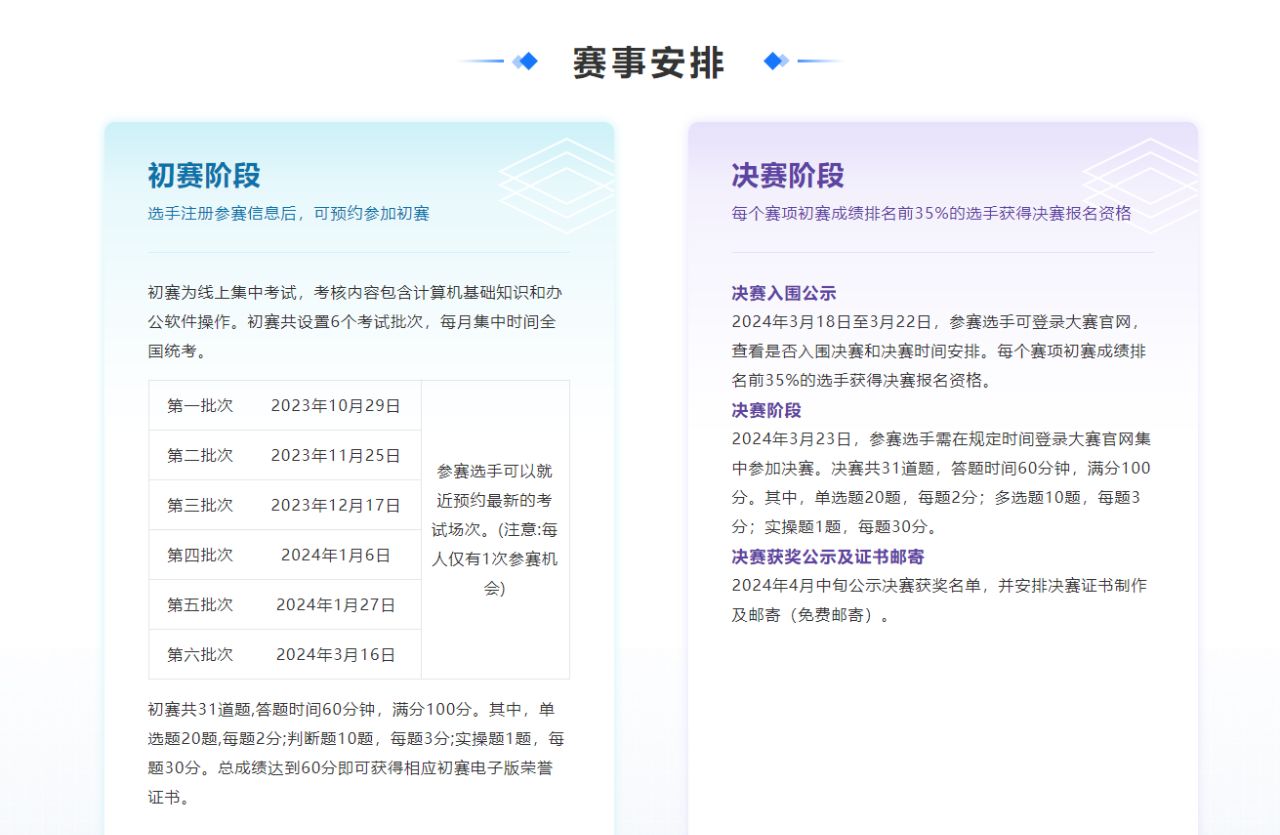 赛事安排

初赛阶段

选手注册参赛信息后，可预约参加初赛

初赛为线上集中考试，考核内容包含计算机基础知识和办公软件操作。初赛共设置6个考试批次，每月集中时间全国统考。

| 第一批次 | 2023年10月29日 | 参赛选手可以就近预约最新的考试场次。(注意:每人仅有1次参赛机会) |
|---|---|---|
| 第二批次 | 2023年11月25日 | |
| 第三批次 | 2023年12月17日 | |
| 第四批次 | 2024年1月6日 | |
| 第五批次 | 2024年1月27日 | |
| 第六批次 | 2024年3月16日 | |

初赛共31道题,答题时间60分钟，满分100分。其中，单选题20题,每题2分;判断题10题，每题3分;实操题1题，每题30分。总成绩达到60分即可获得相应初赛电子版荣誉证书。

决赛阶段

每个赛项初赛成绩排名前35%的选手获得决赛报名资格

决赛入围公示
2024年3月18日至3月22日，参赛选手可登录大赛官网，查看是否入围决赛和决赛时间安排。每个赛项初赛成绩排名前35%的选手获得决赛报名资格。
决赛阶段
2024年3月23日，参赛选手需在规定时间登录大赛官网集中参加决赛。决赛共31道题，答题时间60分钟，满分100分。其中，单选题20题，每题2分；多选题10题，每题3分；实操题1题，每题30分。
决赛获奖公示及证书邮寄
2024年4月中旬公示决赛获奖名单，并安排决赛证书制作及邮寄（免费邮寄）。